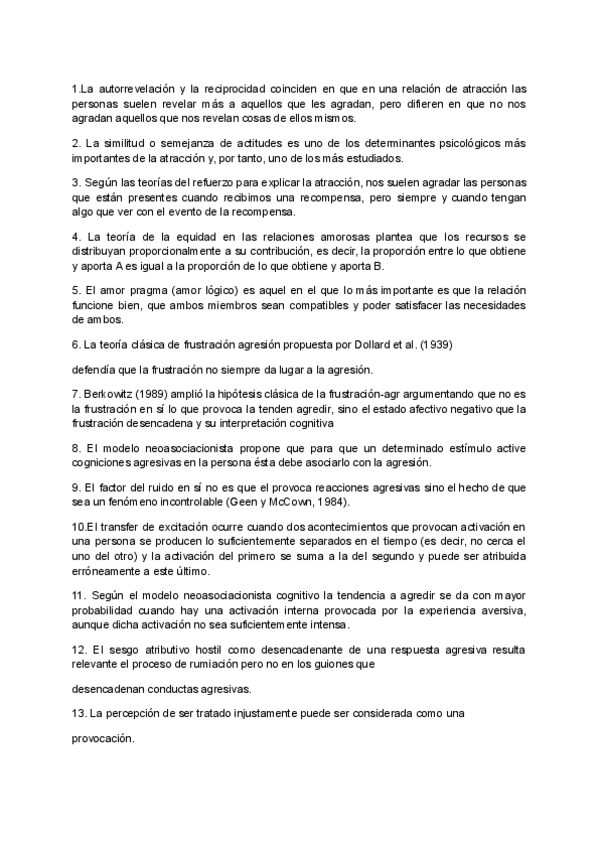 1.La autorrevelación y la reciprocidad coinciden en que en una relación de atracción las personas suelen revelar más a aquellos que les agradan, pero difieren en que no nos agradan aquellos que nos revelan cosas de ellos mismos.

2. La similitud o semejanza de actitudes es uno de los determinantes psicológicos más importantes de la atracción y, por tanto, uno de los más estudiados.

3. Según las teorías del refuerzo para explicar la atracción, nos suelen agradar las personas que están presentes cuando recibimos una recompensa, pero siempre y cuando tengan algo que ver con el evento de la recompensa.

4. La teoría de la equidad en las relaciones amorosas plantea que los recursos se distribuyan proporcionalmente a su contribución, es decir, la proporción entre lo que obtiene y aporta A es igual a la proporción de lo que obtiene y aporta B.

5. El amor pragma (amor lógico) es aquel en el que lo más importante es que la relación funcione bien, que ambos miembros sean compatibles y poder satisfacer las necesidades de ambos.

6. La teoría clásica de frustración agresión propuesta por Dollard et al. (1939)

defendía que la frustración no siempre da lugar a la agresión.

7. Berkowitz (1989) amplió la hipótesis clásica de la frustración-agr argumentando que no es la frustración en sí lo que provoca la tenden agredir, sino el estado afectivo negativo que la frustración desencadena y su interpretación cognitiva

8. El modelo neoasociacionista propone que para que un determinado estímulo active cogniciones agresivas en la persona ésta debe asociarlo con la agresión.

9. El factor del ruido en sí no es que el provoca reacciones agresivas sino el hecho de que sea un fenómeno incontrolable (Geen y McCown, 1984).

10.El transfer de excitación ocurre cuando dos acontecimientos que provocan activación en una persona se producen lo suficientemente separados en el tiempo (es decir, no cerca el uno del otro) y la activación del primero se suma a la del segundo y puede ser atribuida erróneamente a este último.

11. Según el modelo neoasociacionista cognitivo la tendencia a agredir se da con mayor probabilidad cuando hay una activación interna provocada por la experiencia aversiva, aunque dicha activación no sea suficientemente intensa.

12. El sesgo atributivo hostil como desencadenante de una respuesta agresiva resulta relevante el proceso de rumiación pero no en los guiones que

desencadenan conductas agresivas.

13. La percepción de ser tratado injustamente puede ser considerada como una

provocación.